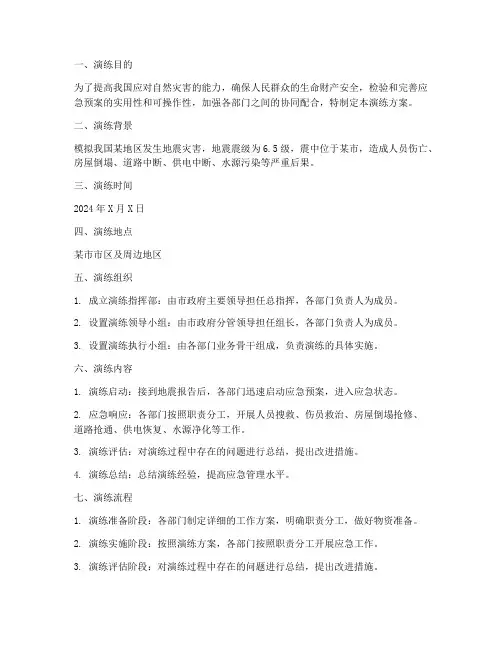 一、演练目的

为了提高我国应对自然灾害的能力，确保人民群众的生命财产安全，检验和完善应急预案的实用性和可操作性，加强各部门之间的协同配合，特制定本演练方案。

二、演练背景

模拟我国某地区发生地震灾害，地震震级为6.5级，震中位于某市，造成人员伤亡、房屋倒塌、道路中断、供电中断、水源污染等严重后果。

三、演练时间

2024年X月X日

四、演练地点

某市市区及周边地区

五、演练组织

1. 成立演练指挥部：由市政府主要领导担任总指挥，各部门负责人为成员。

2. 设置演练领导小组：由市政府分管领导担任组长，各部门负责人为成员。

3. 设置演练执行小组：由各部门业务骨干组成，负责演练的具体实施。

六、演练内容

1. 演练启动：接到地震报告后，各部门迅速启动应急预案，进入应急状态。

2. 应急响应：各部门按照职责分工，开展人员搜救、伤员救治、房屋倒塌抢修、道路抢通、供电恢复、水源净化等工作。

3. 演练评估：对演练过程中存在的问题进行总结，提出改进措施。

4. 演练总结：总结演练经验，提高应急管理水平。

七、演练流程

1. 演练准备阶段：各部门制定详细的工作方案，明确职责分工，做好物资准备。

2. 演练实施阶段：按照演练方案，各部门按照职责分工开展应急工作。

3. 演练评估阶段：对演练过程中存在的问题进行总结，提出改进措施。